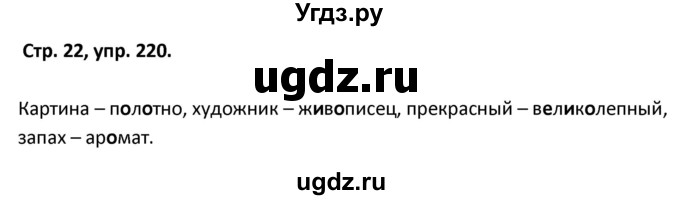 Угдз.ру

Стр. 22, упр. 220.

ugdz.ru

Картина – полотно, художник – живописец, прекрасный – великолепный, запах – аромат.

ugdz.ru